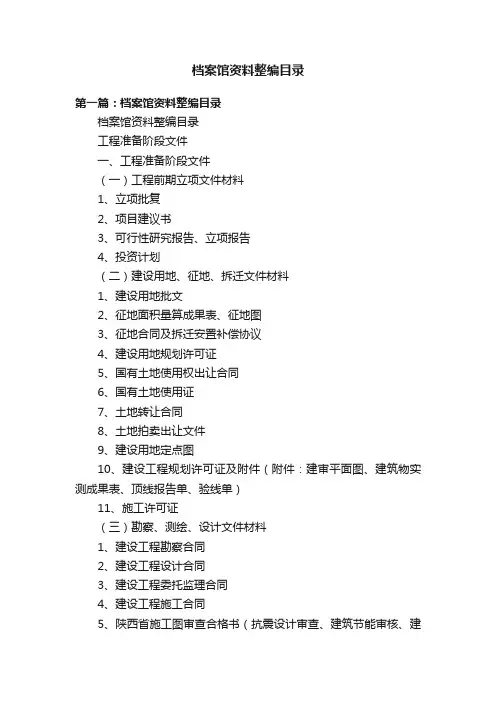 档案馆资料整编目录

第一篇：档案馆资料整编目录

档案馆资料整编目录

工程准备阶段文件

一、工程准备阶段文件

（一）工程前期立项文件材料

1、立项批复

2、项目建议书

3、可行性研究报告、立项报告

4、投资计划

（二）建设用地、征地、拆迁文件材料

1、建设用地批文

2、征地面积量算成果表、征地图

3、征地合同及拆迁安置补偿协议

4、建设用地规划许可证

5、国有土地使用权出让合同

6、国有土地使用证

7、土地转让合同

8、土地拍卖出让文件

9、建设用地定点图

10、建设工程规划许可证及附件（附件：建审平面图、建筑物实测成果表、顶线报告单、验线单）

11、施工许可证

（三）勘察、测绘、设计文件材料

1、建设工程勘察合同

2、建设工程设计合同

3、建设工程委托监理合同

4、建设工程施工合同

5、陕西省施工图审查合格书（抗震设计审查、建筑节能审核、建